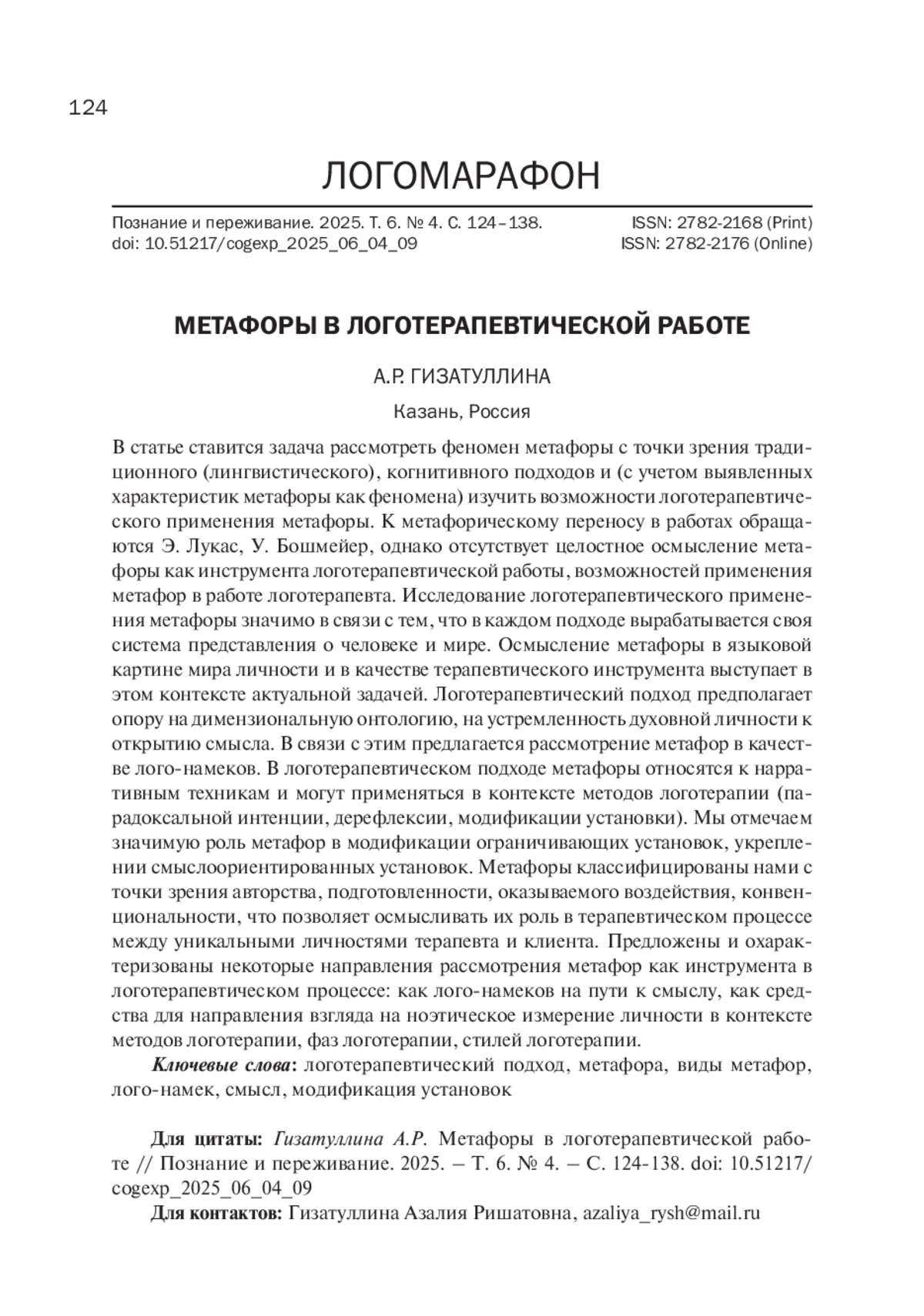 124

ЛОГОМАРАФОН

Познание и переживание. 2025. Т. 6. № 4. С. 124–138.
doi: 10.51217/cogexp_2025_06_04_09

ISSN: 2782-2168 (Print)
ISSN: 2782-2176 (Online)

МЕТАФОРЫ В ЛОГОТЕРАПЕВТИЧЕСКОЙ РАБОТЕ

А.Р. ГИЗАТУЛЛИНА

Казань, Россия

В статье ставится задача рассмотреть феномен метафоры с точки зрения традиционного (лингвистического), когнитивного подходов и (с учетом выявленных характеристик метафоры как феномена) изучить возможности логотерапевтического применения метафоры. К метафорическому переносу в работах обращаются Э. Лукас, У. Бошмейер, однако отсутствует целостное осмысление метафоры как инструмента логотерапевтической работы, возможностей применения метафор в работе логотерапевта. Исследование логотерапевтического применения метафоры значимо в связи с тем, что в каждом подходе вырабатывается своя система представления о человеке и мире. Осмысление метафоры в языковой картине мира личности и в качестве терапевтического инструмента выступает в этом контексте актуальной задачей. Логотерапевтический подход предполагает опору на димензиональную онтологию, на устремленность духовной личности к открытию смысла. В связи с этим предлагается рассмотрение метафор в качестве лого-намеков. В логотерапевтическом подходе метафоры относятся к нарративным техникам и могут применяться в контексте методов логотерапии (парадоксальной интенции, дерефлексии, модификации установки). Мы отмечаем значимую роль метафор в модификации ограничивающих установок, укреплении смыслоориентированных установок. Метафоры классифицированы нами с точки зрения авторства, подготовленности, оказываемого воздействия, конвенциональности, что позволяет осмысливать их роль в терапевтическом процессе между уникальными личностями терапевта и клиента. Предложены и охарактеризованы некоторые направления рассмотрения метафор как инструмента в логотерапевтическом процессе: как лого-намеков на пути к смыслу, как средства для направления взгляда на ноэтическое измерение личности в контексте методов логотерапии, фаз логотерапии, стилей логотерапии.

Ключевые слова: логотерапевтический подход, метафора, виды метафор, лого-намек, смысл, модификация установок

Для цитаты: Гизатуллина А.Р. Метафоры в логотерапевтической работе // Познание и переживание. 2025. – Т. 6. № 4. – С. 124-138. doi: 10.51217/cogexp_2025_06_04_09

Для контактов: Гизатуллина Азалия Ришатовна, azaliya_rysh@mail.ru